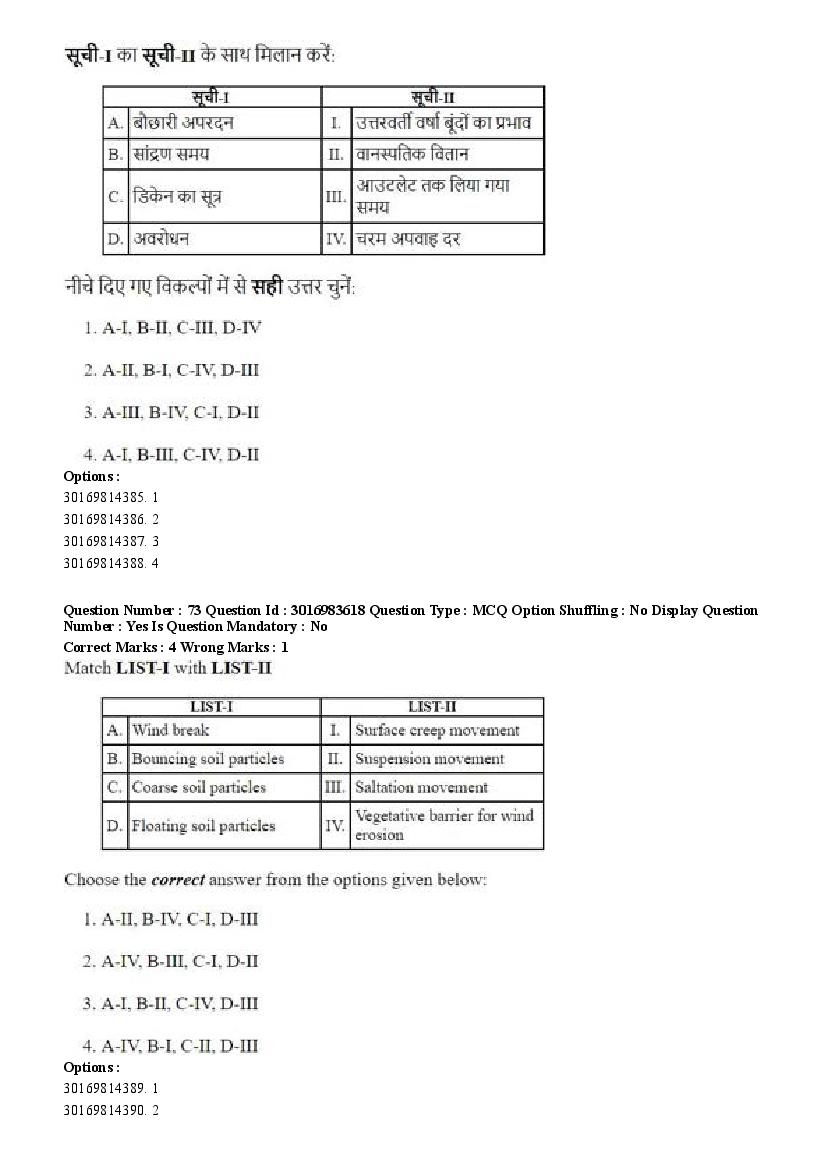 सूची-I का सूची-II के साथ मिलान करें:

| | सूची-I | | सूची-II |
|---|---|---|---|
| A. | बौछारी अपरदन | I. | उत्तरवर्ती वर्षा बूंदों का प्रभाव |
| B. | सांद्रण समय | II. | वानस्पतिक वितान |
| C. | डिकेन का सूत्र | III. | आउटलेट तक लिया गया समय |
| D. | अवरोधन | IV. | चरम अपवाह दर |

नीचे दिए गए विकल्पों में से सही उत्तर चुनें:

1. A-I, B-II, C-III, D-IV

2. A-II, B-I, C-IV, D-III

3. A-III, B-IV, C-I, D-II

4. A-I, B-III, C-IV, D-II

Options :
30169814385. 1
30169814386. 2
30169814387. 3
30169814388. 4

Question Number : 73 Question Id : 3016983618 Question Type : MCQ Option Shuffling : No Display Question Number : Yes Is Question Mandatory : No
Correct Marks : 4 Wrong Marks : 1
Match LIST-I with LIST-II

| | LIST-I | | LIST-II |
|---|---|---|---|
| A. | Wind break | I. | Surface creep movement |
| B. | Bouncing soil particles | II. | Suspension movement |
| C. | Coarse soil particles | III. | Saltation movement |
| D. | Floating soil particles | IV. | Vegetative barrier for wind erosion |

Choose the correct answer from the options given below:

1. A-II, B-IV, C-I, D-III

2. A-IV, B-III, C-I, D-II

3. A-I, B-II, C-IV, D-III

4. A-IV, B-I, C-II, D-III

Options :
30169814389. 1
30169814390. 2